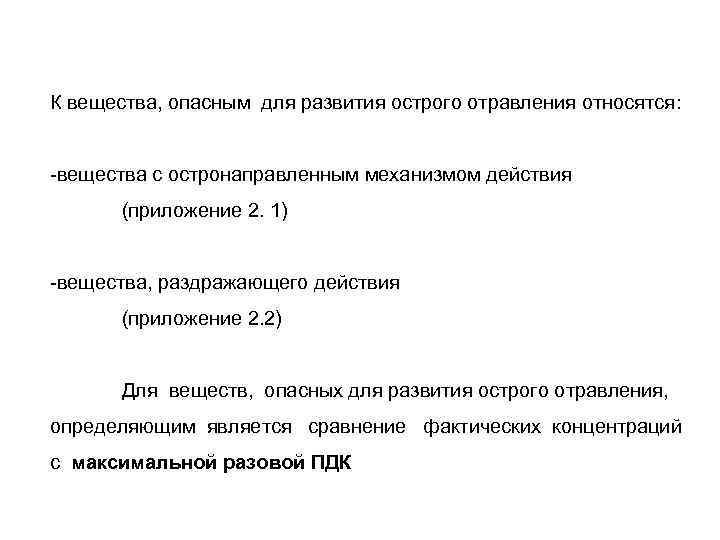 К вещества, опасным для развития острого отравления относятся:

-вещества с остронаправленным механизмом действия
(приложение 2. 1)

-вещества, раздражающего действия
(приложение 2.2)

Для веществ, опасных для развития острого отравления, определяющим является сравнение фактических концентраций с максимальной разовой ПДК